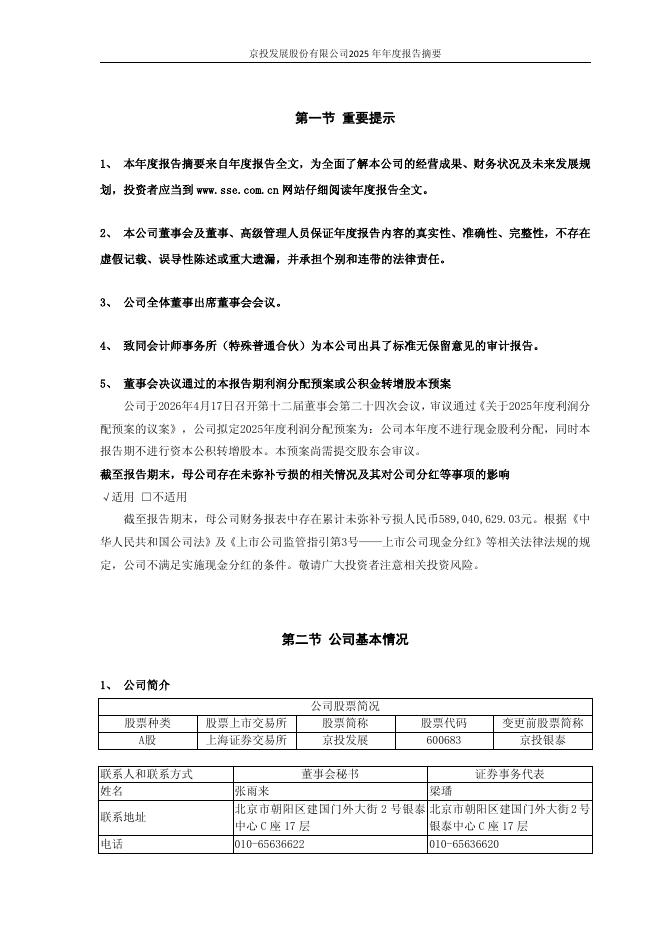 京投发展股份有限公司2025年年度报告摘要

第一节 重要提示

1、 本年度报告摘要来自年度报告全文，为全面了解本公司的经营成果、财务状况及未来发展规划，投资者应当到www.sse.com.cn网站仔细阅读年度报告全文。

2、 本公司董事会及董事、高级管理人员保证年度报告内容的真实性、准确性、完整性，不存在虚假记载、误导性陈述或重大遗漏，并承担个别和连带的法律责任。

3、 公司全体董事出席董事会会议。

4、 致同会计师事务所（特殊普通合伙）为本公司出具了标准无保留意见的审计报告。

5、 董事会决议通过的本报告期利润分配预案或公积金转增股本预案

公司于2026年4月17日召开第十二届董事会第二十四次会议，审议通过《关于2025年度利润分配预案的议案》，公司拟定2025年度利润分配预案为：公司本年度不进行现金股利分配，同时本报告期不进行资本公积转增股本。本预案尚需提交股东会审议。

截至报告期末，母公司存在未弥补亏损的相关情况及其对公司分红等事项的影响

√适用 □不适用

截至报告期末，母公司财务报表中存在累计未弥补亏损人民币589,040,629.03元。根据《中华人民共和国公司法》及《上市公司监管指引第3号——上市公司现金分红》等相关法律法规的规定，公司不满足实施现金分红的条件。敬请广大投资者注意相关投资风险。

第二节 公司基本情况

1、 公司简介

| 公司股票简况 | | | | |
|---|---|---|---|---|
| 股票种类 | 股票上市交易所 | 股票简称 | 股票代码 | 变更前股票简称 |
| A股 | 上海证券交易所 | 京投发展 | 600683 | 京投银泰 |

| 联系人和联系方式 | 董事会秘书 | 证券事务代表 |
|---|---|---|
| 姓名 | 张雨来 | 梁璠 |
| 联系地址 | 北京市朝阳区建国门外大街2号银泰中心C座17层 | 北京市朝阳区建国门外大街2号银泰中心C座17层 |
| 电话 | 010-65636622 | 010-65636620 |